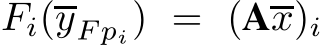 $F_i(\overline{y}_{Fp_i}) = (\mathbf{A}\overline{x})_i$